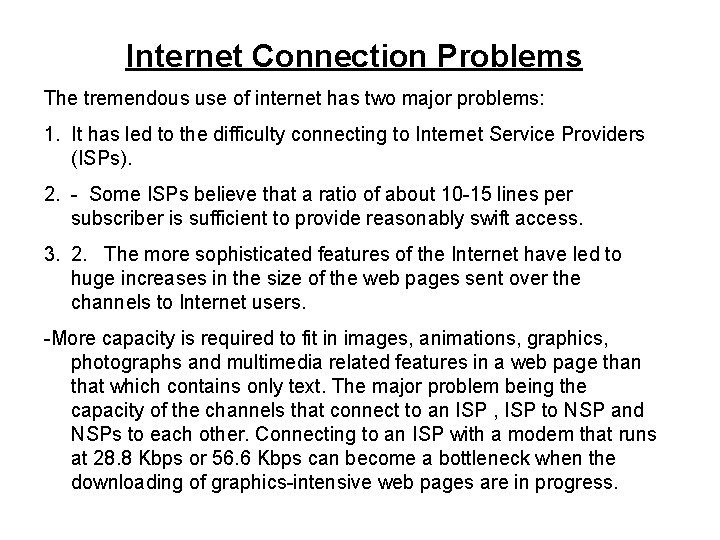 Internet Connection Problems

The tremendous use of internet has two major problems:

1. It has led to the difficulty connecting to Internet Service Providers (ISPs).

2. - Some ISPs believe that a ratio of about 10-15 lines per subscriber is sufficient to provide reasonably swift access.

3. 2. The more sophisticated features of the Internet have led to huge increases in the size of the web pages sent over the channels to Internet users.

-More capacity is required to fit in images, animations, graphics, photographs and multimedia related features in a web page than that which contains only text. The major problem being the capacity of the channels that connect to an ISP , ISP to NSP and NSPs to each other. Connecting to an ISP with a modem that runs at 28.8 Kbps or 56.6 Kbps can become a bottleneck when the downloading of graphics-intensive web pages are in progress.